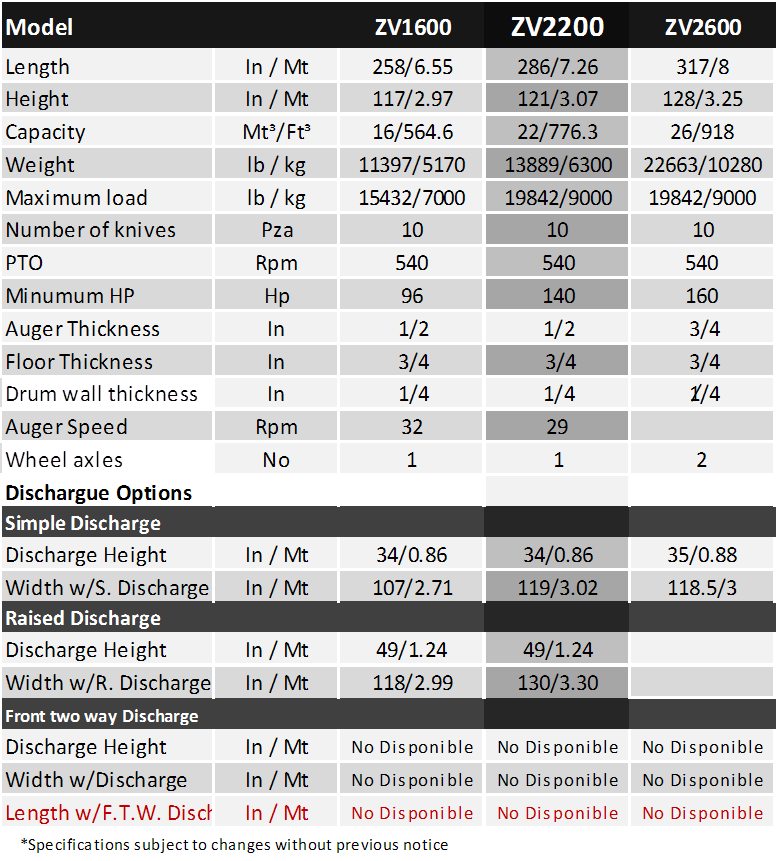 | Model | | ZV1600 | ZV2200 | ZV2600 |
|---|---|---|---|---|
| Length | In / Mt | 258/6.55 | 286/7.26 | 317/8 |
| Height | In / Mt | 117/2.97 | 121/3.07 | 128/3.25 |
| Capacity | Mt³/Ft³ | 16/564.6 | 22/776.3 | 26/918 |
| Weight | lb / kg | 11397/5170 | 13889/6300 | 22663/10280 |
| Maximum load | lb / kg | 15432/7000 | 19842/9000 | 19842/9000 |
| Number of knives | Pza | 10 | 10 | 10 |
| PTO | Rpm | 540 | 540 | 540 |
| Minumum HP | Hp | 96 | 140 | 160 |
| Auger Thickness | In | 1/2 | 1/2 | 3/4 |
| Floor Thickness | In | 3/4 | 3/4 | 3/4 |
| Drum wall thickness | In | 1/4 | 1/4 | 1/4 |
| Auger Speed | Rpm | 32 | 29 | |
| Wheel axles | No | 1 | 1 | 2 |
| Dischargue Options | | | | |
| Simple Discharge | | | | |
| Discharge Height | In / Mt | 34/0.86 | 34/0.86 | 35/0.88 |
| Width w/S. Discharge | In / Mt | 107/2.71 | 119/3.02 | 118.5/3 |
| Raised Discharge | | | | |
| Discharge Height | In / Mt | 49/1.24 | 49/1.24 | |
| Width w/R. Discharge | In / Mt | 118/2.99 | 130/3.30 | |
| Front two way Discharge | | | | |
| Discharge Height | In / Mt | No Disponible | No Disponible | No Disponible |
| Width w/Discharge | In / Mt | No Disponible | No Disponible | No Disponible |
| Length w/F.T.W. Disch | In / Mt | No Disponible | No Disponible | No Disponible |

*Specifications subject to changes without previous notice